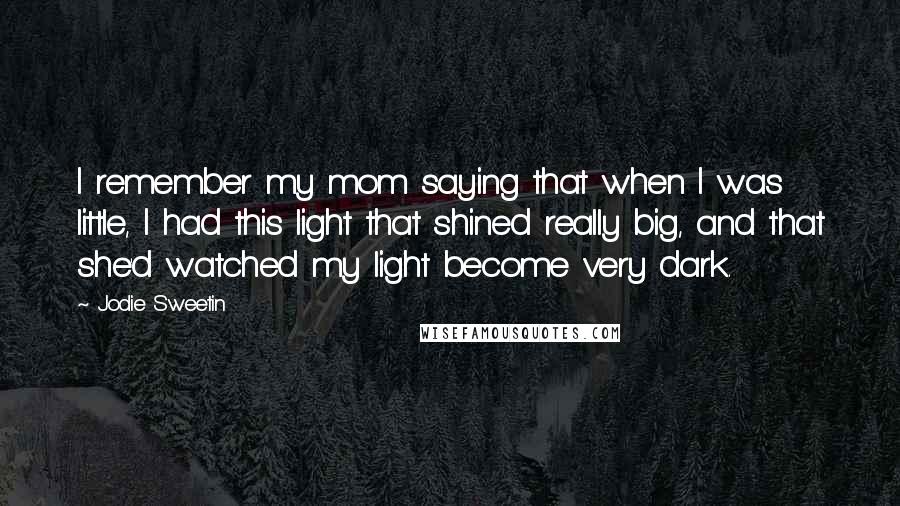 I remember my mom saying that when I was little, I had this light that shined really big, and that she'd watched my light become very dark.

~ Jodie Sweetin

WISEFAMOUSQUOTES.COM